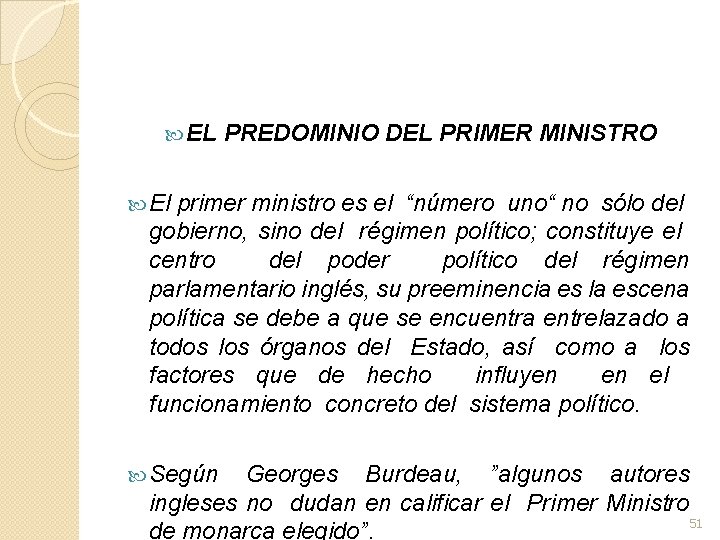 EL PREDOMINIO DEL PRIMER MINISTRO

El primer ministro es el “número uno“ no sólo del gobierno, sino del régimen político; constituye el centro del poder político del régimen parlamentario inglés, su preeminencia es la escena política se debe a que se encuentra entrelazado a todos los órganos del Estado, así como a los factores que de hecho influyen en el funcionamiento concreto del sistema político.

Según Georges Burdeau, ”algunos autores ingleses no dudan en calificar el Primer Ministro de monarca elegido”.

51